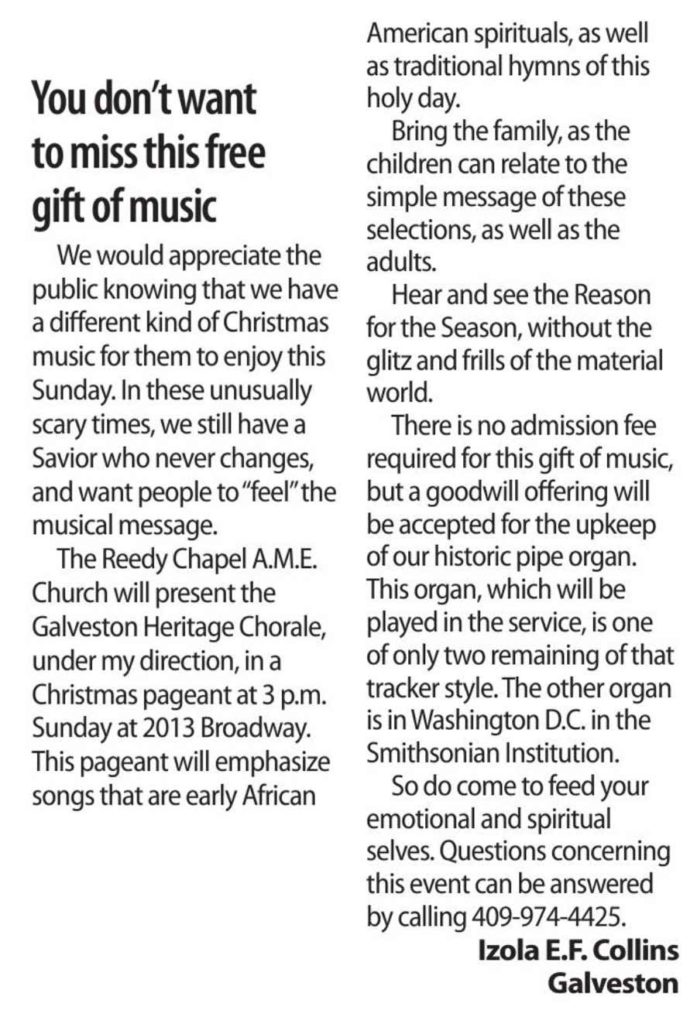 You don't want to miss this free gift of music

We would appreciate the public knowing that we have a different kind of Christmas music for them to enjoy this Sunday. In these unusually scary times, we still have a Savior who never changes, and want people to "feel" the musical message.

The Reedy Chapel A.M.E. Church will present the Galveston Heritage Chorale, under my direction, in a Christmas pageant at 3 p.m. Sunday at 2013 Broadway. This pageant will emphasize songs that are early African American spirituals, as well as traditional hymns of this holy day.

Bring the family, as the children can relate to the simple message of these selections, as well as the adults.

Hear and see the Reason for the Season, without the glitz and frills of the material world.

There is no admission fee required for this gift of music, but a goodwill offering will be accepted for the upkeep of our historic pipe organ. This organ, which will be played in the service, is one of only two remaining of that tracker style. The other organ is in Washington D.C. in the Smithsonian Institution.

So do come to feed your emotional and spiritual selves. Questions concerning this event can be answered by calling 409-974-4425.

Izola E.F. Collins
Galveston